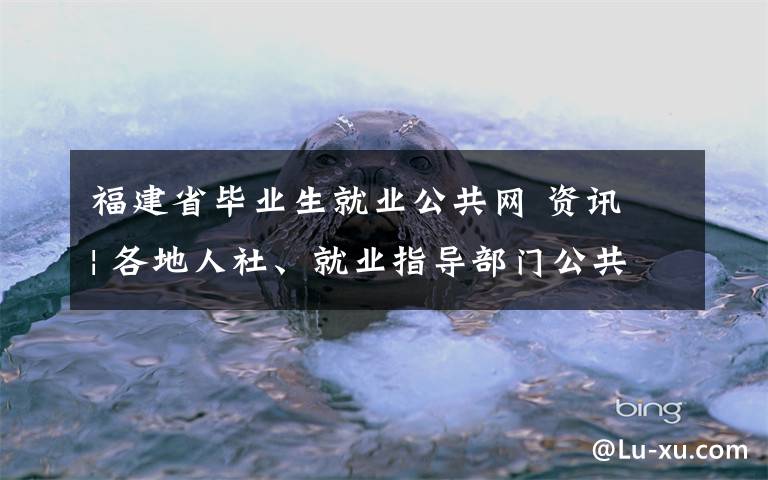 福建省毕业生就业公共网 资讯 | 各地人社、就业指导部门公共

bing

@Lu-xu.com